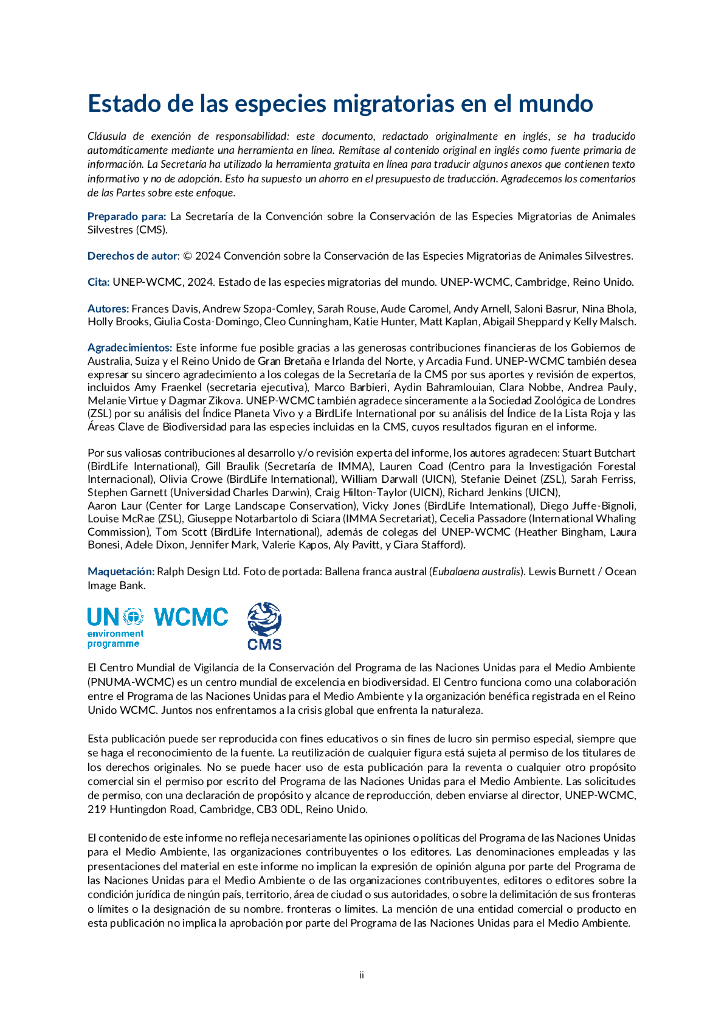 Estado de las especies migratorias en el mundo

Cláusula de exención de responsabilidad: este documento, redactado originalmente en inglés, se ha traducido automáticamente mediante una herramienta en línea. Remítase al contenido original en inglés como fuente primaria de información. La Secretaría ha utilizado la herramienta gratuita en línea para traducir algunos anexos que contienen texto informativo y no de adopción. Esto ha supuesto un ahorro en el presupuesto de traducción. Agradecemos los comentarios de las Partes sobre este enfoque.

Preparado para: La Secretaría de la Convención sobre la Conservación de las Especies Migratorias de Animales Silvestres (CMS).

Derechos de autor: © 2024 Convención sobre la Conservación de las Especies Migratorias de Animales Silvestres.

Cita: UNEP-WCMC, 2024. Estado de las especies migratorias del mundo. UNEP-WCMC, Cambridge, Reino Unido.

Autores: Frances Davis, Andrew Szopa-Comley, Sarah Rouse, Aude Caromel, Andy Arnell, Saloni Basrur, Nina Bhola, Holly Brooks, Giulia Costa-Domingo, Cleo Cunningham, Katie Hunter, Matt Kaplan, Abigail Sheppard y Kelly Malsch.

Agradecimientos: Este informe fue posible gracias a las generosas contribuciones financieras de los Gobiernos de Australia, Suiza y el Reino Unido de Gran Bretaña e Irlanda del Norte, y Arcadia Fund. UNEP-WCMC también desea expresar su sincero agradecimiento a los colegas de la Secretaría de la CMS por sus aportes y revisión de expertos, incluidos Amy Fraenkel (secretaria ejecutiva), Marco Barbieri, Aydin Bahramlouian, Clara Nobbe, Andrea Pauly, Melanie Virtue y Dagmar Zikova. UNEP-WCMC también agradece sinceramente a la Sociedad Zoológica de Londres (ZSL) por su análisis del Índice Planeta Vivo y a BirdLife International por su análisis del Índice de la Lista Roja y las Áreas Clave de Biodiversidad para las especies incluidas en la CMS, cuyos resultados figuran en el informe.

Por sus valiosas contribuciones al desarrollo y/o revisión experta del informe, los autores agradecen: Stuart Butchart (BirdLife International), Gill Braulik (Secretaría de IMMA), Lauren Coad (Centro para la Investigación Forestal Internacional), Olivia Crowe (BirdLife International), William Darwall (UICN), Stefanie Deinet (ZSL), Sarah Ferriss, Stephen Garnett (Universidad Charles Darwin), Craig Hilton-Taylor (UICN), Richard Jenkins (UICN),
Aaron Laur (Center for Large Landscape Conservation), Vicky Jones (BirdLife International), Diego Juffe-Bignoli, Louise McRae (ZSL), Giuseppe Notarbartolo di Sciara (IMMA Secretariat), Cecelia Passadore (International Whaling Commission), Tom Scott (BirdLife International), además de colegas del UNEP-WCMC (Heather Bingham, Laura Bonesi, Adele Dixon, Jennifer Mark, Valerie Kapos, Aly Pavitt, y Ciara Stafford).

Maquetación: Ralph Design Ltd. Foto de portada: Ballena franca austral (Eubalaena australis). Lewis Burnett / Ocean Image Bank.

UN environment programme WCMC CMS

El Centro Mundial de Vigilancia de la Conservación del Programa de las Naciones Unidas para el Medio Ambiente (PNUMA-WCMC) es un centro mundial de excelencia en biodiversidad. El Centro funciona como una colaboración entre el Programa de las Naciones Unidas para el Medio Ambiente y la organización benéfica registrada en el Reino Unido WCMC. Juntos nos enfrentamos a la crisis global que enfrenta la naturaleza.

Esta publicación puede ser reproducida con fines educativos o sin fines de lucro sin permiso especial, siempre que se haga el reconocimiento de la fuente. La reutilización de cualquier figura está sujeta al permiso de los titulares de los derechos originales. No se puede hacer uso de esta publicación para la reventa o cualquier otro propósito comercial sin el permiso por escrito del Programa de las Naciones Unidas para el Medio Ambiente. Las solicitudes de permiso, con una declaración de propósito y alcance de reproducción, deben enviarse al director, UNEP-WCMC, 219 Huntingdon Road, Cambridge, CB3 0DL, Reino Unido.

El contenido de este informe no refleja necesariamente las opiniones o políticas del Programa de las Naciones Unidas para el Medio Ambiente, las organizaciones contribuyentes o los editores. Las denominaciones empleadas y las presentaciones del material en este informe no implican la expresión de opinión alguna por parte del Programa de las Naciones Unidas para el Medio Ambiente o de las organizaciones contribuyentes, editores o editores sobre la condición jurídica de ningún país, territorio, área de ciudad o sus autoridades, o sobre la delimitación de sus fronteras o límites o la designación de su nombre. fronteras o límites. La mención de una entidad comercial o producto en esta publicación no implica la aprobación por parte del Programa de las Naciones Unidas para el Medio Ambiente.

ii